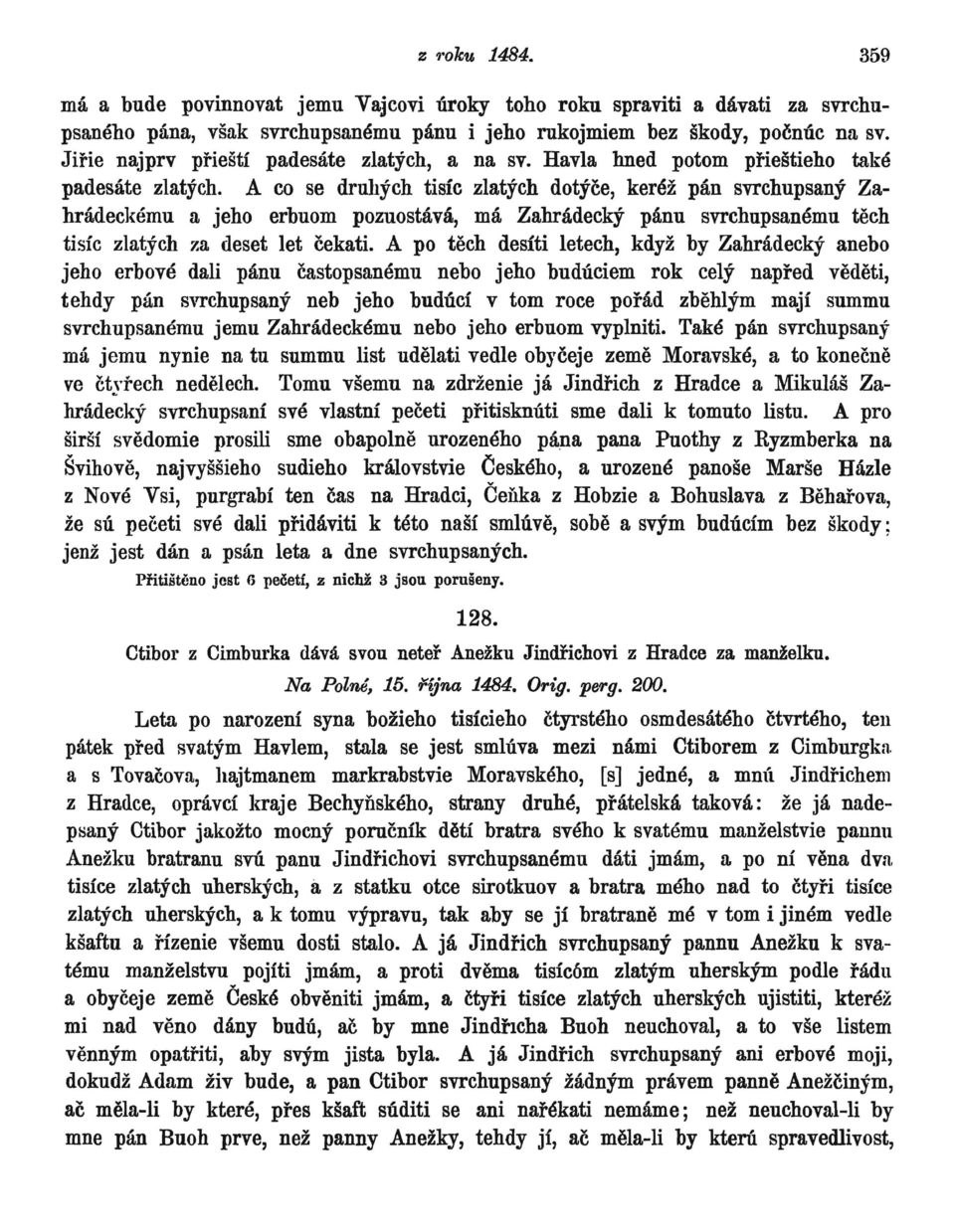 z roku 1484. 359

má a bude povinnovat jemu Vajcovi úroky toho roku spraviti a dávati za svrchupsaného pána, však svrchupsanému pánu i jeho rukojmiem bez škody, počnúc na sv. Jiřie najprv přieští padesáte zlatých, a na sv. Havla hned potom přieštieho také padesáte zlatých. A co se druhých tisíc zlatých dotýče, keréž pán svrchupsaný Zahrádeckému a jeho erbuom pozuostává, má Zahrádecký pánu svrchupsanému těch tisíc zlatých za deset let čekati. A po těch desíti letech, když by Zahrádecký anebo jeho erbové dali pánu častopsanému nebo jeho budúciem rok celý napřed věděti, tehdy pán svrchupsaný neb jeho budúcí v tom roce pořád zběhlým mají summu svrchupsanému jemu Zahrádeckému nebo jeho erbuom vyplniti. Také pán svrchupsaný má jemu nynie na tu summu list udělati vedle obyčeje země Moravské, a to konečně ve čtyřech nedělech. Tomu všemu na zdrženie já Jindřich z Hradce a Mikuláš Zahrádecký svrchupsaní své vlastní pečeti přitisknúti sme dali k tomuto listu. A pro širší svědomie prosili sme obapolně urozeného pána pana Puothy z Ryzmberka na Švihově, najvyššieho sudieho královstvie Českého, a urozené panoše Marše Házle z Nové Vsi, purgrabí ten čas na Hradci, Čeňka z Hobzie a Bohuslava z Běhařova, že sú pečeti své dali přidáviti k této naší smlúvě, sobě a svým budúcím bez škody; jenž jest dán a psán leta a dne svrchupsaných.

Přitištěno jest 6 pečetí, z nichž 3 jsou porušeny.

128.

Ctibor z Cimburka dává svou neteř Anežku Jindřichovi z Hradce za manželku.

Na Polné, 15. října 1484. Orig. perg. 200.

Leta po narození syna božieho tisícieho čtyrstého osmdesátého čtvrtého, ten pátek před svatým Havlem, stala se jest smlúva mezi námi Ctiborem z Cimburgka a s Tovačova, hajtmanem markrabstvie Moravského, [s] jedné, a mnú Jindřichem z Hradce, oprávcí kraje Bechyňského, strany druhé, přátelská taková: že já nadepsaný Ctibor jakožto mocný poručník dětí bratra svého k svatému manželstvie pannu Anežku bratranu svú panu Jindřichovi svrchupsanému dáti jmám, a po ní věna dva tisíce zlatých uherských, a z statku otce sirotkuov a bratra mého nad to čtyři tisíce zlatých uherských, a k tomu výpravu, tak aby se jí bratraně mé v tom i jiném vedle kšaftu a řízenie všemu dosti stalo. A já Jindřich svrchupsaný pannu Anežku k svatému manželstvu pojíti jmám, a proti dvěma tisícóm zlatým uherským podle řádu a obyčeje země České obvěniti jmám, a čtyři tisíce zlatých uherských ujistiti, kteréž mi nad věno dány budú, ač by mne Jindřicha Buoh neuchoval, a to vše listem věnným opatřiti, aby svým jista byla. A já Jindřich svrchupsaný ani erbové moji, dokudž Adam živ bude, a pan Ctibor svrchupsaný žádným právem panně Anežčiným, ač měla-li by které, přes kšaft súditi se ani nařékati nemáme; než neuchoval-li by mne pán Buoh prve, než panny Anežky, tehdy jí, ač měla-li by kterú spravedlivost,